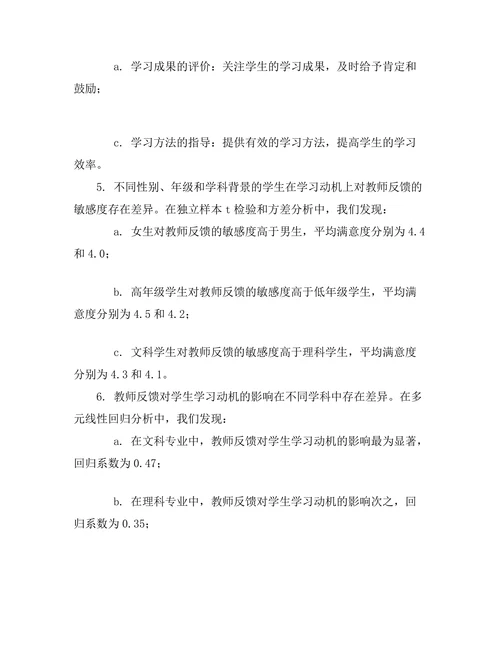 a. 学习成果的评价：关注学生的学习成果，及时给予肯定和鼓励；

c. 学习方法的指导：提供有效的学习方法，提高学生的学习效率。

5. 不同性别、年级和学科背景的学生在学习动机上对教师反馈的敏感度存在差异。在独立样本 t 检验和方差分析中，我们发现：

a. 女生对教师反馈的敏感度高于男生，平均满意度分别为 4.4 和 4.0；

b. 高年级学生对教师反馈的敏感度高于低年级学生，平均满意度分别为 4.5 和 4.2；

c. 文科学生对教师反馈的敏感度高于理科学生，平均满意度分别为 4.3 和 4.1。

6. 教师反馈对学生学习动机的影响在不同学科中存在差异。在多元线性回归分析中，我们发现：

a. 在文科专业中，教师反馈对学生学习动机的影响最为显著，回归系数为 0.47；

b. 在理科专业中，教师反馈对学生学习动机的影响次之，回归系数为 0.35；